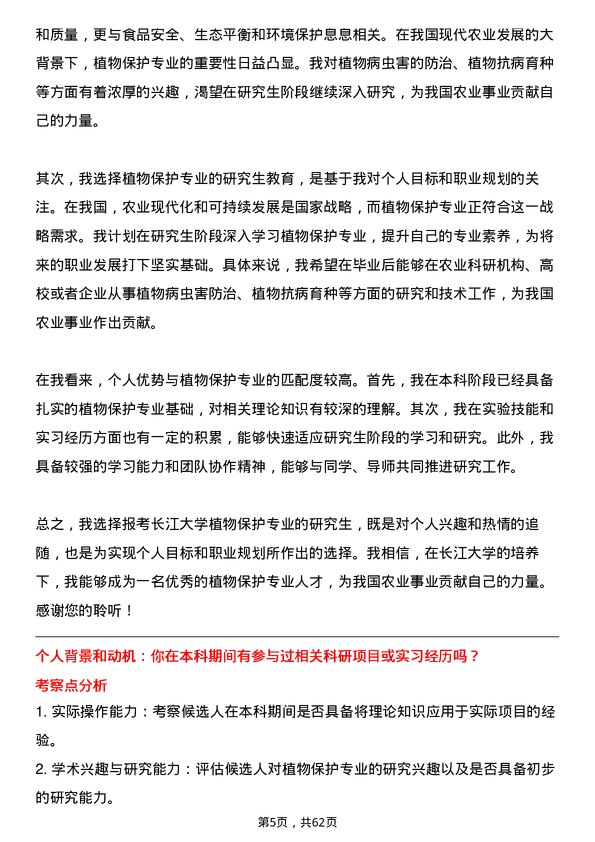 和质量，更与食品安全、生态平衡和环境保护息息相关。在我国现代农业发展的大背景下，植物保护专业的重要性日益凸显。我对植物病虫害的防治、植物抗病育种等方面有着浓厚的兴趣，渴望在研究生阶段继续深入研究，为我国农业事业贡献自己的力量。

其次，我选择植物保护专业的研究生教育，是基于我对个人目标和职业规划的关注。在我国，农业现代化和可持续发展是国家战略，而植物保护专业正符合这一战略需求。我计划在研究生阶段深入学习植物保护专业，提升自己的专业素养，为将来的职业发展打下坚实基础。具体来说，我希望在毕业后能够在农业科研机构、高校或者企业从事植物病虫害防治、植物抗病育种等方面的研究和技术工作，为我国农业事业作出贡献。

在我看来，个人优势与植物保护专业的匹配度较高。首先，我在本科阶段已经具备扎实的植物保护专业基础，对相关理论知识有较深的理解。其次，我在实验技能和实习经历方面也有一定的积累，能够快速适应研究生阶段的学习和研究。此外，我具备较强的学习能力和团队协作精神，能够与同学、导师共同推进研究工作。

总之，我选择报考长江大学植物保护专业的研究生，既是对个人兴趣和热情的追随，也是为实现个人目标和职业规划所作出的选择。我相信，在长江大学的培养下，我能够成为一名优秀的植物保护专业人才，为我国农业事业贡献自己的力量。感谢您的聆听！

个人背景和动机：你在本科期间有参与过相关科研项目或实习经历吗？

考察点分析

1. 实际操作能力：考察候选人在本科期间是否具备将理论知识应用于实际项目的经验。

2. 学术兴趣与研究能力：评估候选人对植物保护专业的研究兴趣以及是否具备初步的研究能力。

第5页，共62页